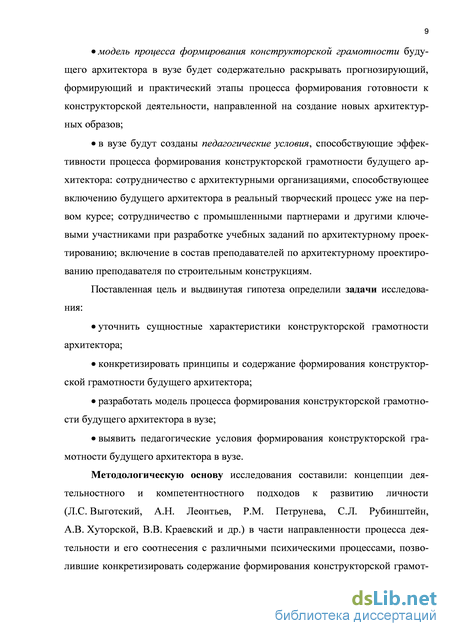 9

• модель процесса формирования конструкторской грамотности будущего архитектора в вузе будет содержательно раскрывать прогнозирующий, формирующий и практический этапы процесса формирования готовности к конструкторской деятельности, направленной на создание новых архитектурных образов;

• в вузе будут созданы педагогические условия, способствующие эффективности процесса формирования конструкторской грамотности будущего архитектора: сотрудничество с архитектурными организациями, способствующее включению будущего архитектора в реальный творческий процесс уже на первом курсе; сотрудничество с промышленными партнерами и другими ключевыми участниками при разработке учебных заданий по архитектурному проектированию; включение в состав преподавателей по архитектурному проектированию преподавателя по строительным конструкциям.

Поставленная цель и выдвинутая гипотеза определили задачи исследования:

• уточнить сущностные характеристики конструкторской грамотности архитектора;

• конкретизировать принципы и содержание формирования конструкторской грамотности будущего архитектора;

• разработать модель процесса формирования конструкторской грамотности будущего архитектора в вузе;

• выявить педагогические условия формирования конструкторской грамотности будущего архитектора в вузе.

Методологическую основу исследования составили: концепции деятельностного и компетентностного подходов к развитию личности (Л.С. Выготский, А.Н. Леонтьев, Р.М. Петрунева, С.Л. Рубинштейн, А.В. Хуторской, В.В. Краевский и др.) в части направленности процесса деятельности и его соотнесения с различными психическими процессами, позволившие конкретизировать содержание формирования конструкторской грамот-

dsLib.net
библиотека диссертаций